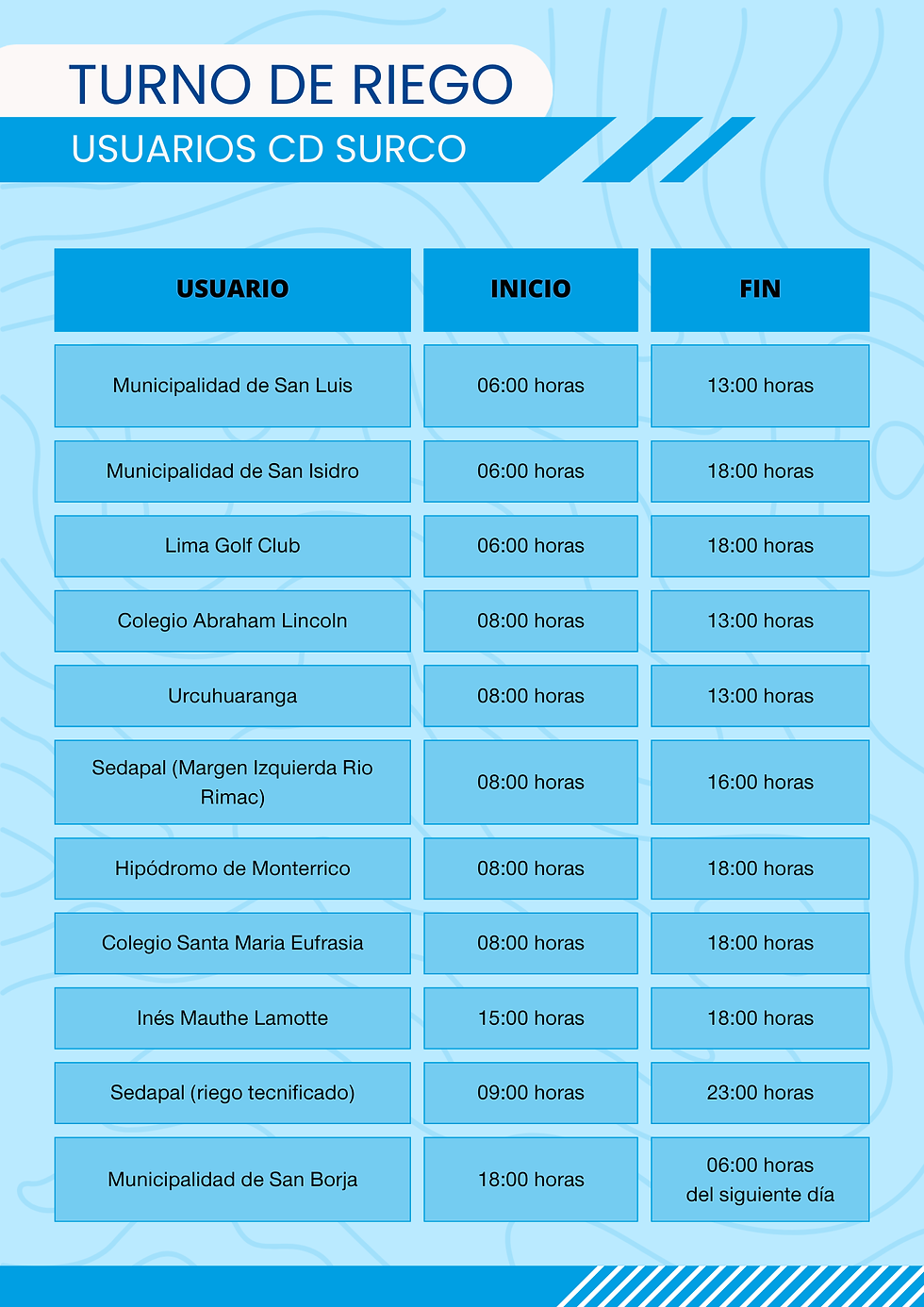 TURNO DE RIEGO
USUARIOS CD SURCO

| USUARIO | INICIO | FIN |
|---|---|---|
| Municipalidad de San Luis | 06:00 horas | 13:00 horas |
| Municipalidad de San Isidro | 06:00 horas | 18:00 horas |
| Lima Golf Club | 06:00 horas | 18:00 horas |
| Colegio Abraham Lincoln | 08:00 horas | 13:00 horas |
| Urcuhuaranga | 08:00 horas | 13:00 horas |
| Sedapal (Margen Izquierda Rio Rimac) | 08:00 horas | 16:00 horas |
| Hipódromo de Monterrico | 08:00 horas | 18:00 horas |
| Colegio Santa Maria Eufrasia | 08:00 horas | 18:00 horas |
| Inés Mauthe Lamotte | 15:00 horas | 18:00 horas |
| Sedapal (riego tecnificado) | 09:00 horas | 23:00 horas |
| Municipalidad de San Borja | 18:00 horas | 06:00 horas del siguiente día |